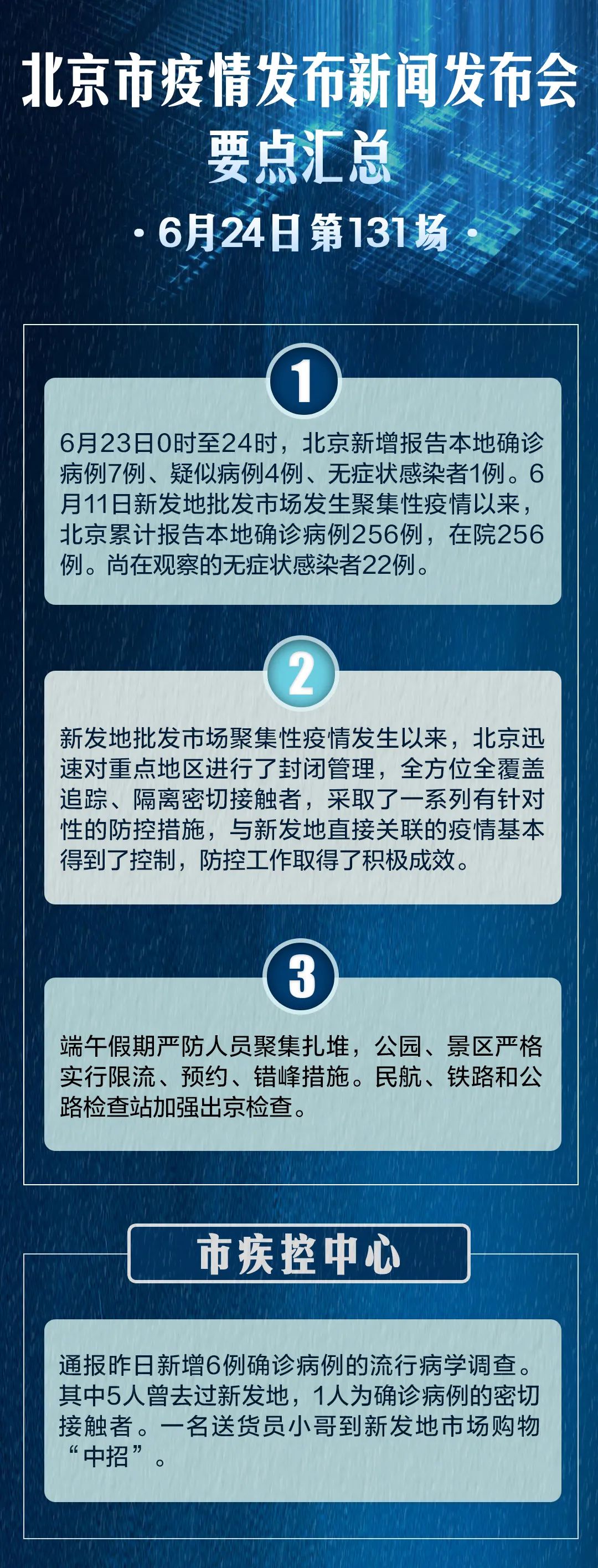 北京市疫情发布新闻发布会
要点汇总

· 6月24日 第131场 ·

1

6月23日0时至24时，北京新增报告本地确诊病例7例、疑似病例4例、无症状感染者1例。6月11日新发地批发市场发生聚集性疫情以来，北京累计报告本地确诊病例256例，在院256例。尚在观察的无症状感染者22例。

2

新发地批发市场聚集性疫情发生以来，北京迅速对重点地区进行了封闭管理，全方位全覆盖追踪、隔离密切接触者，采取了一系列有针对性的防控措施，与新发地直接关联的疫情基本得到了控制，防控工作取得了积极成效。

3

端午假期严防人员聚集扎堆，公园、景区严格实行限流、预约、错峰措施。民航、铁路和公路检查站加强出京检查。

市疾控中心

通报昨日新增6例确诊病例的流行病学调查。其中5人曾去过新发地，1人为确诊病例的密切接触者。一名送货员小哥到新发地市场购物“中招”。